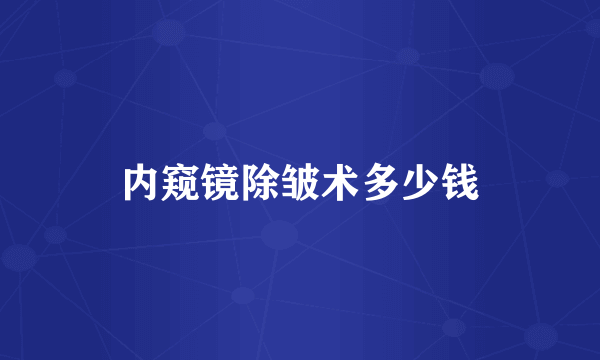 内窥镜除皱术多少钱